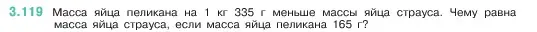 3.119 Масса яйца пеликана на 1 кг 335 г меньше массы яйца страуса. Чему равна масса яйца страуса, если масса яйца пеликана 165 г?